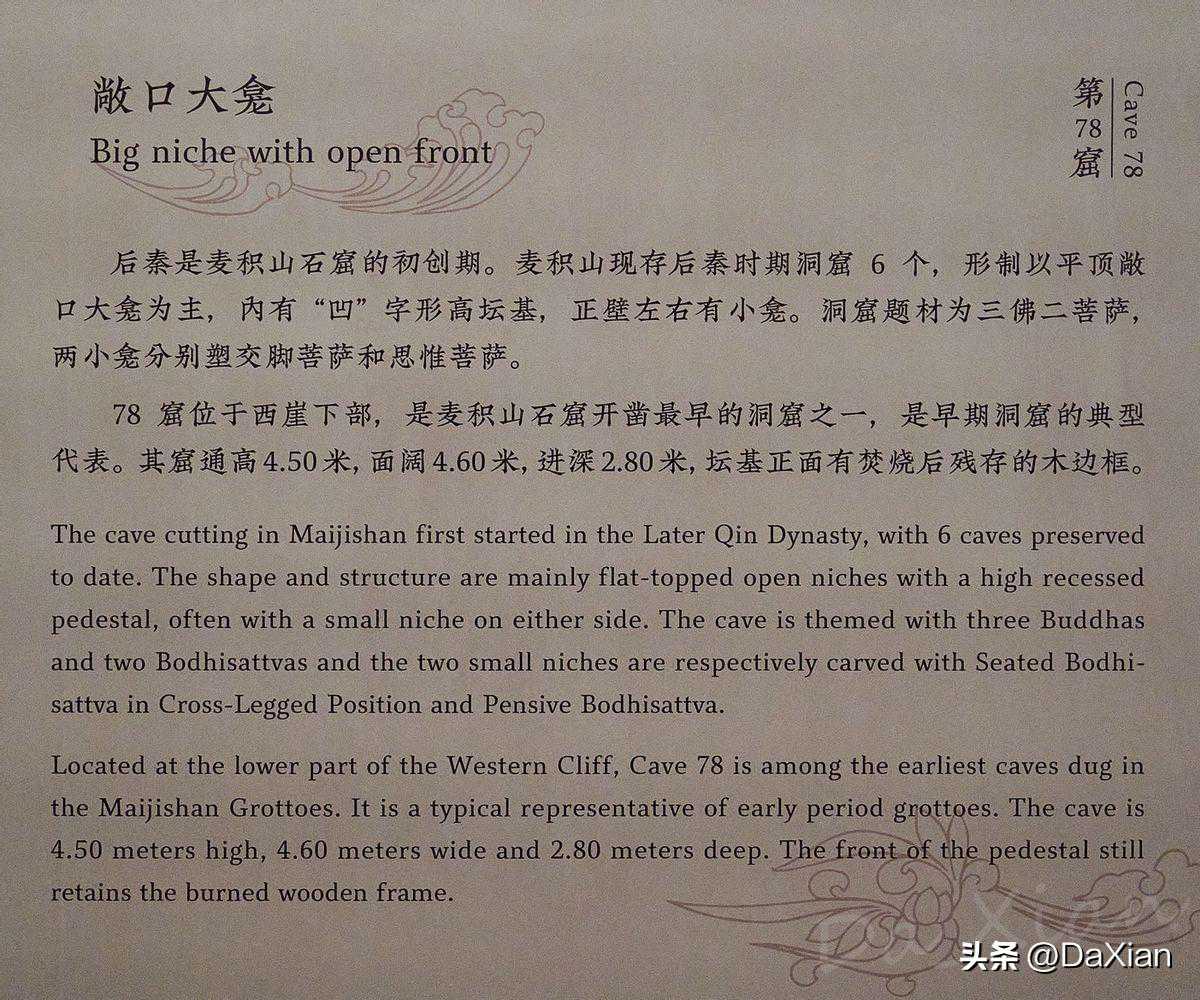 敞口大龛
Big niche with open front

第78窟
Cave 78

后秦是麦积山石窟的初创期。麦积山现存后秦时期洞窟6个，形制以平顶敞口大龛为主，内有“凹”字形高坛基，正壁左右有小龛。洞窟题材为三佛二菩萨，两小龛分别塑交脚菩萨和思惟菩萨。

78窟位于西崖下部，是麦积山石窟开凿最早的洞窟之一，是早期洞窟的典型代表。其窟通高4.50米，面阔4.60米，进深2.80米，坛基正面有焚烧后残存的木边框。

The cave cutting in Maijishan first started in the Later Qin Dynasty, with 6 caves preserved to date. The shape and structure are mainly flat-topped open niches with a high recessed pedestal, often with a small niche on either side. The cave is themed with three Buddhas and two Bodhisattvas and the two small niches are respectively carved with Seated Bodhisattva in Cross-Legged Position and Pensive Bodhisattva.

Located at the lower part of the Western Cliff, Cave 78 is among the earliest caves dug in the Maijishan Grottoes. It is a typical representative of early period grottoes. The cave is 4.50 meters high, 4.60 meters wide and 2.80 meters deep. The front of the pedestal still retains the burned wooden frame.

头条 @DaXian